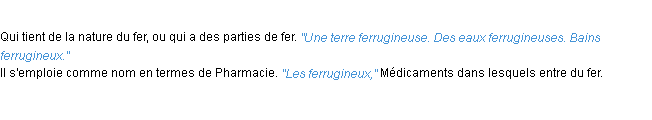 Qui tient de la nature du fer, ou qui a des parties de fer. "Une terre ferrugineuse. Des eaux ferrugineuses. Bains ferrugineux."
Il s'emploie comme nom en termes de Pharmacie. "Les ferrugineux," Médicaments dans lesquels entre du fer.